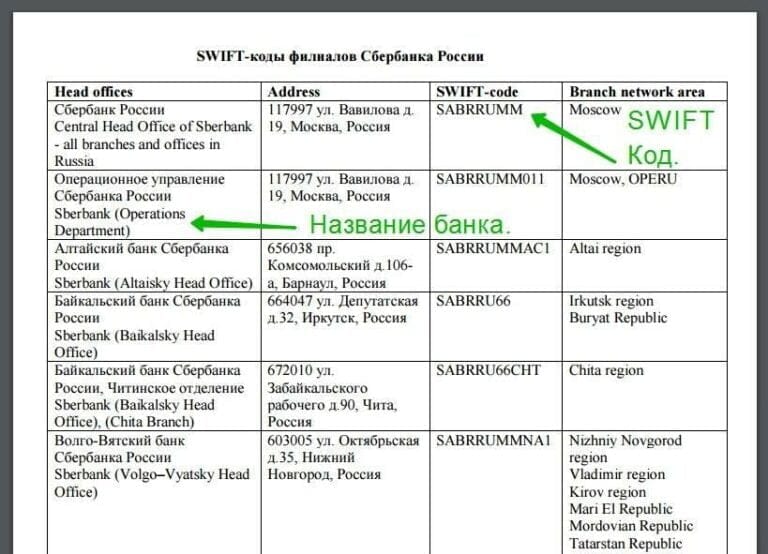 SWIFT-коды филиалов Сбербанка России

| Head offices | Address | SWIFT-code | Branch network area |
|---|---|---|---|
| Сбербанк России Central Head Office of Sberbank - all branches and offices in Russia | 117997 ул. Вавилова д. 19, Москва, Россия | SABRRUMM | Moscow |
| Операционное управление Сбербанка России Sberbank (Operations Department) | 117997 ул. Вавилова д. 19, Москва, Россия | SABRRUMM011 | Moscow, OPERU |
| Алтайский банк Сбербанка России Sberbank (Altaisky Head Office) | 656038 пр. Комсомольский д.106-а, Барнаул, Россия | SABRRUMMAC1 | Altai region |
| Байкальский банк Сбербанка России Sberbank (Baikalsky Head Office) | 664047 ул. Депутатская д.32, Иркутск, Россия | SABRRU66 | Irkutsk region Buryat Republic |
| Байкальский банк Сбербанка России, Читинское отделение Sberbank (Baikalsky Head Office), (Chita Branch) | 672010 ул. Забайкальского рабочего д.90, Чита, Россия | SABRRU66CHT | Chita region |
| Волго-Вятский банк Сбербанка России Sberbank (Volgo–Vyatsky Head Office) | 603005 ул. Октябрьская д.35, Нижний Новгород, Россия | SABRRUMMNA1 | Nizhniy Novgorod region Vladimir region Kirov region Mari El Republic Mordovian Republic Tatarstan Republic |

SWIFT Код.

Название банка.